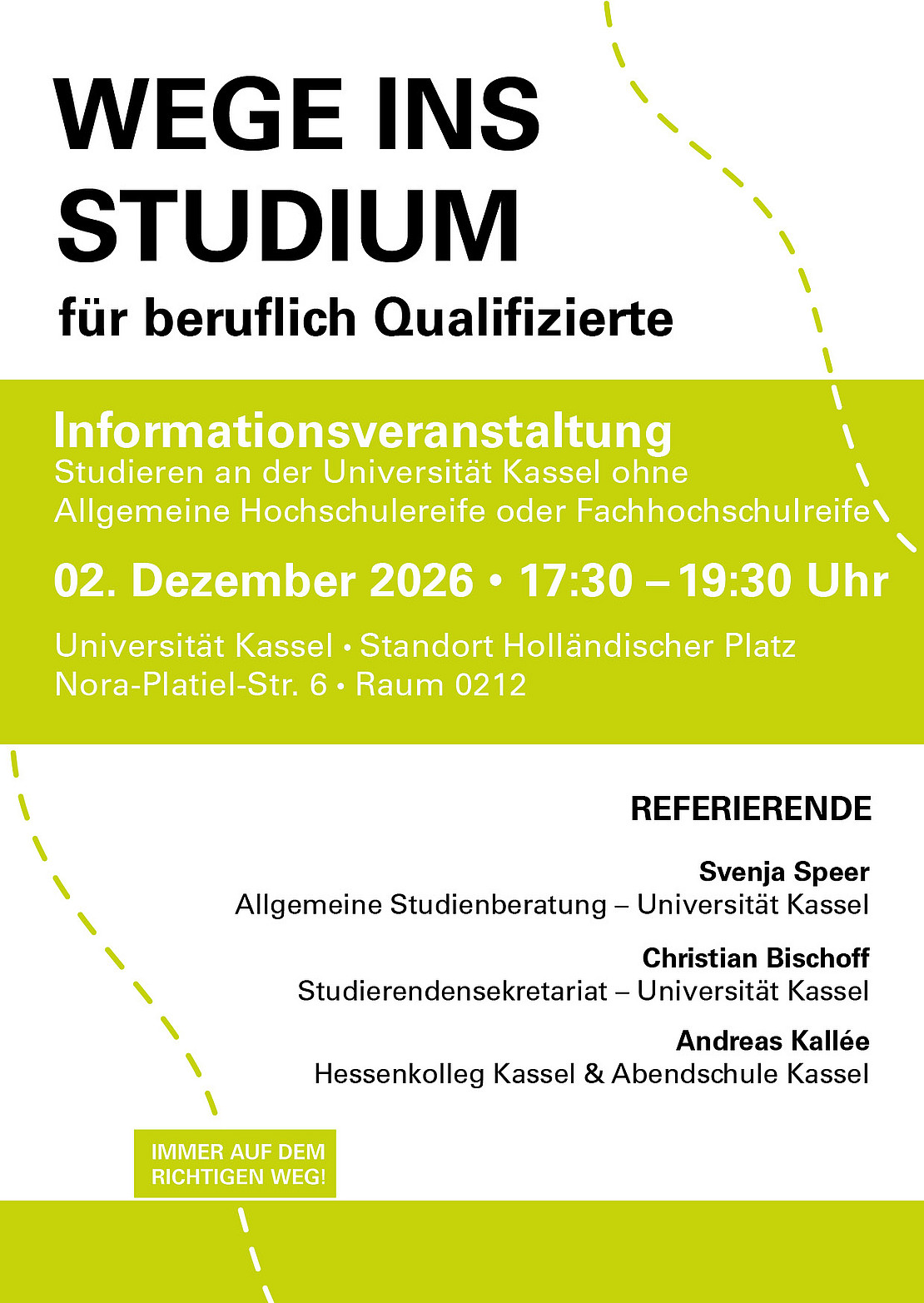 WEGE INS STUDIUM

für beruflich Qualifizierte

Informationsveranstaltung

Studieren an der Universität Kassel ohne Allgemeine Hochschulereife oder Fachhochschulreife

02. Dezember 2026 • 17:30 – 19:30 Uhr

Universität Kassel • Standort Holländischer Platz
Nora-Platiel-Str. 6 • Raum 0212

REFERIERENDE

Svenja Speer
Allgemeine Studienberatung – Universität Kassel

Christian Bischoff
Studierendensekretariat – Universität Kassel

Andreas Kallée
Hessenkolleg Kassel & Abendschule Kassel

IMMER AUF DEM
RICHTIGEN WEG!